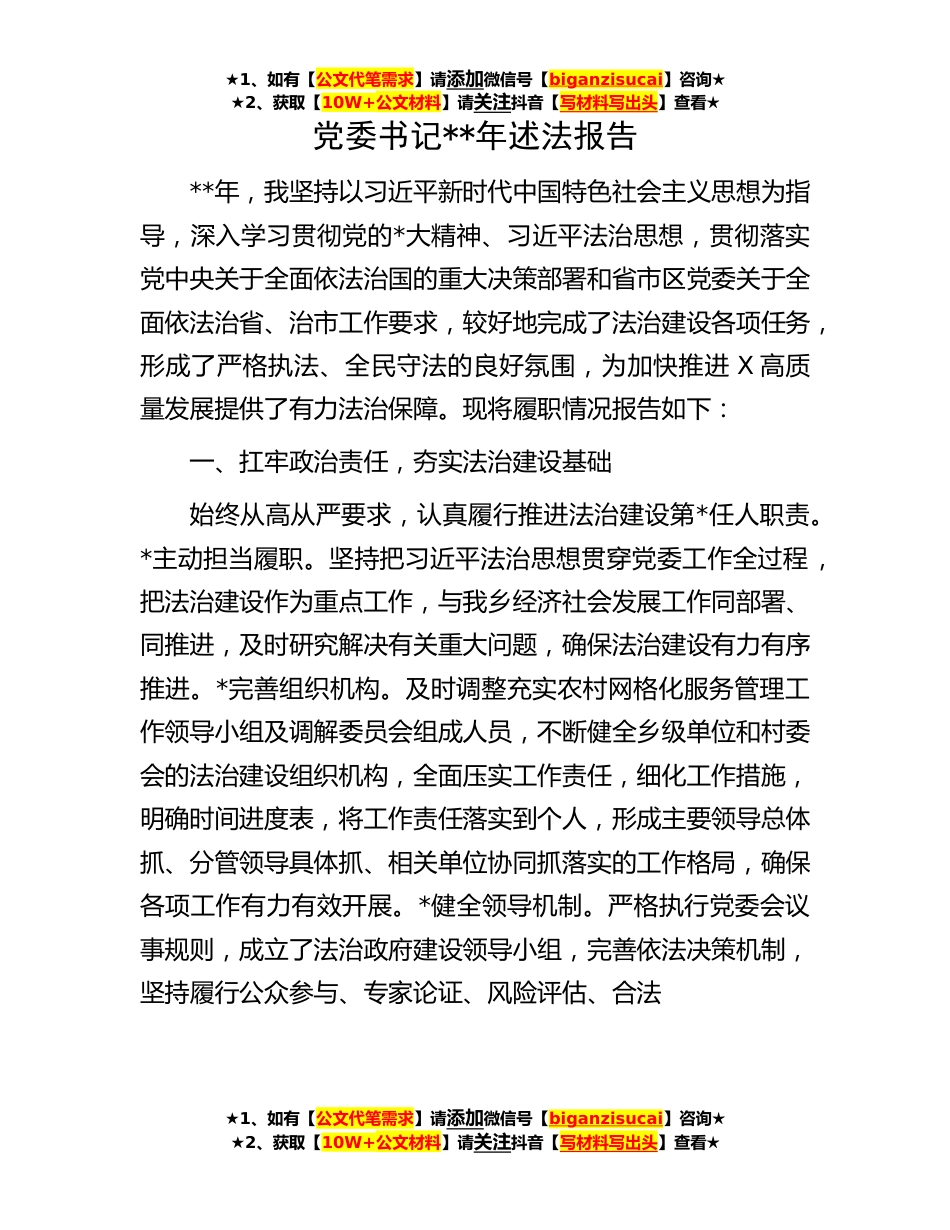 ★1、如有【公文代笔需求】请添加微信号【biganzisucai】咨询★
★2、获取【10W+公文材料】请关注抖音【写材料写出头】查看★

党委书记**年述法报告

**年，我坚持以习近平新时代中国特色社会主义思想为指导，深入学习贯彻党的*大精神、习近平法治思想，贯彻落实党中央关于全面依法治国的重大决策部署和省市区党委关于全面依法治省、治市工作要求，较好地完成了法治建设各项任务，形成了严格执法、全民守法的良好氛围，为加快推进 X 高质量发展提供了有力法治保障。现将履职情况报告如下：

一、扛牢政治责任，夯实法治建设基础

始终从高从严要求，认真履行推进法治建设第*任人职责。*主动担当履职。坚持把习近平法治思想贯穿党委工作全过程，把法治建设作为重点工作，与我乡经济社会发展工作同部署、同推进，及时研究解决有关重大问题，确保法治建设有力有序推进。*完善组织机构。及时调整充实农村网格化服务管理工作领导小组及调解委员会组成人员，不断健全乡级单位和村委会的法治建设组织机构，全面压实工作责任，细化工作措施，明确时间进度表，将工作责任落实到个人，形成主要领导总体抓、分管领导具体抓、相关单位协同抓落实的工作格局，确保各项工作有力有效开展。*健全领导机制。严格执行党委会议事规则，成立了法治政府建设领导小组，完善依法决策机制，坚持履行公众参与、专家论证、风险评估、合法

★1、如有【公文代笔需求】请添加微信号【biganzisucai】咨询★
★2、获取【10W+公文材料】请关注抖音【写材料写出头】查看★